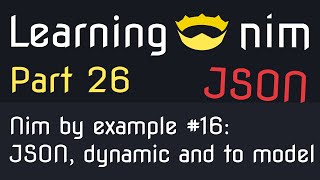 Learning nim

Part 26 JSON

Nim by example #16:
JSON, dynamic and to model